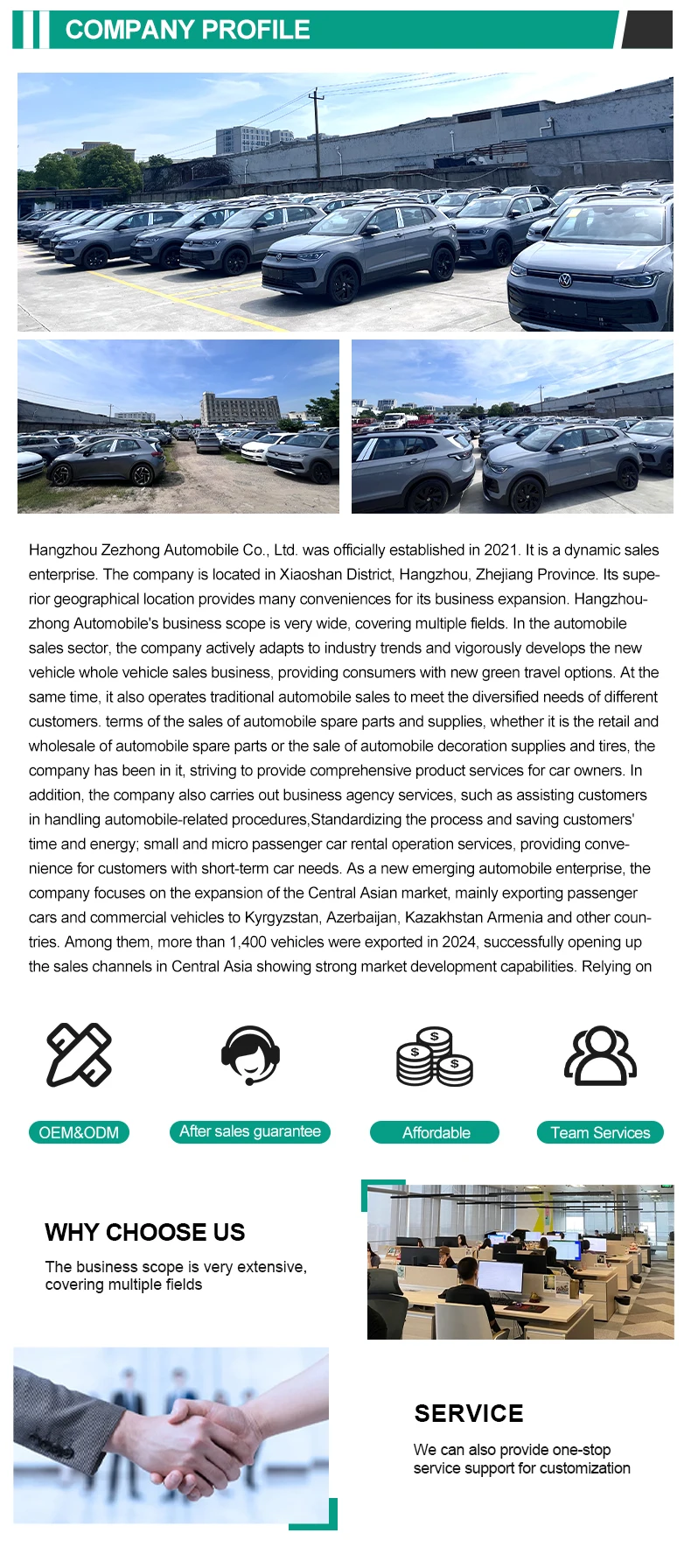 COMPANY PROFILE

Hangzhou Zezhong Automobile Co., Ltd. was officially established in 2021. It is a dynamic sales enterprise. The company is located in Xiaoshan District, Hangzhou, Zhejiang Province. Its superior geographical location provides many conveniences for its business expansion. Hangzhouzhong Automobile's business scope is very wide, covering multiple fields. In the automobile sales sector, the company actively adapts to industry trends and vigorously develops the new vehicle whole vehicle sales business, providing consumers with new green travel options. At the same time, it also operates traditional automobile sales to meet the diversified needs of different customers. terms of the sales of automobile spare parts and supplies, whether it is the retail and wholesale of automobile spare parts or the sale of automobile decoration supplies and tires, the company has been in it, striving to provide comprehensive product services for car owners. In addition, the company also carries out business agency services, such as assisting customers in handling automobile-related procedures,Standardizing the process and saving customers' time and energy; small and micro passenger car rental operation services, providing convenience for customers with short-term car needs. As a new emerging automobile enterprise, the company focuses on the expansion of the Central Asian market, mainly exporting passenger cars and commercial vehicles to Kyrgyzstan, Azerbaijan, Kazakhstan Armenia and other countries. Among them, more than 1,400 vehicles were exported in 2024, successfully opening up the sales channels in Central Asia showing strong market development capabilities. Relying on

OEM&ODM

After sales guarantee

Affordable

Team Services

WHY CHOOSE US

The business scope is very extensive, covering multiple fields

SERVICE

We can also provide one-stop service support for customization